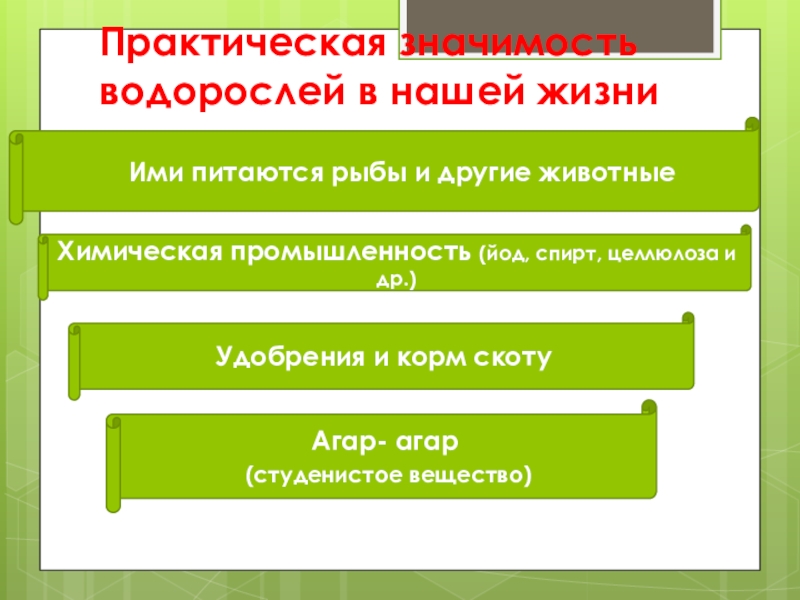 Практическая значимость водорослей в нашей жизни

Ими питаются рыбы и другие животные

Химическая промышленность (йод, спирт, целлюлоза и др.)

Удобрения и корм скоту

Агар- агар
(студенистое вещество)